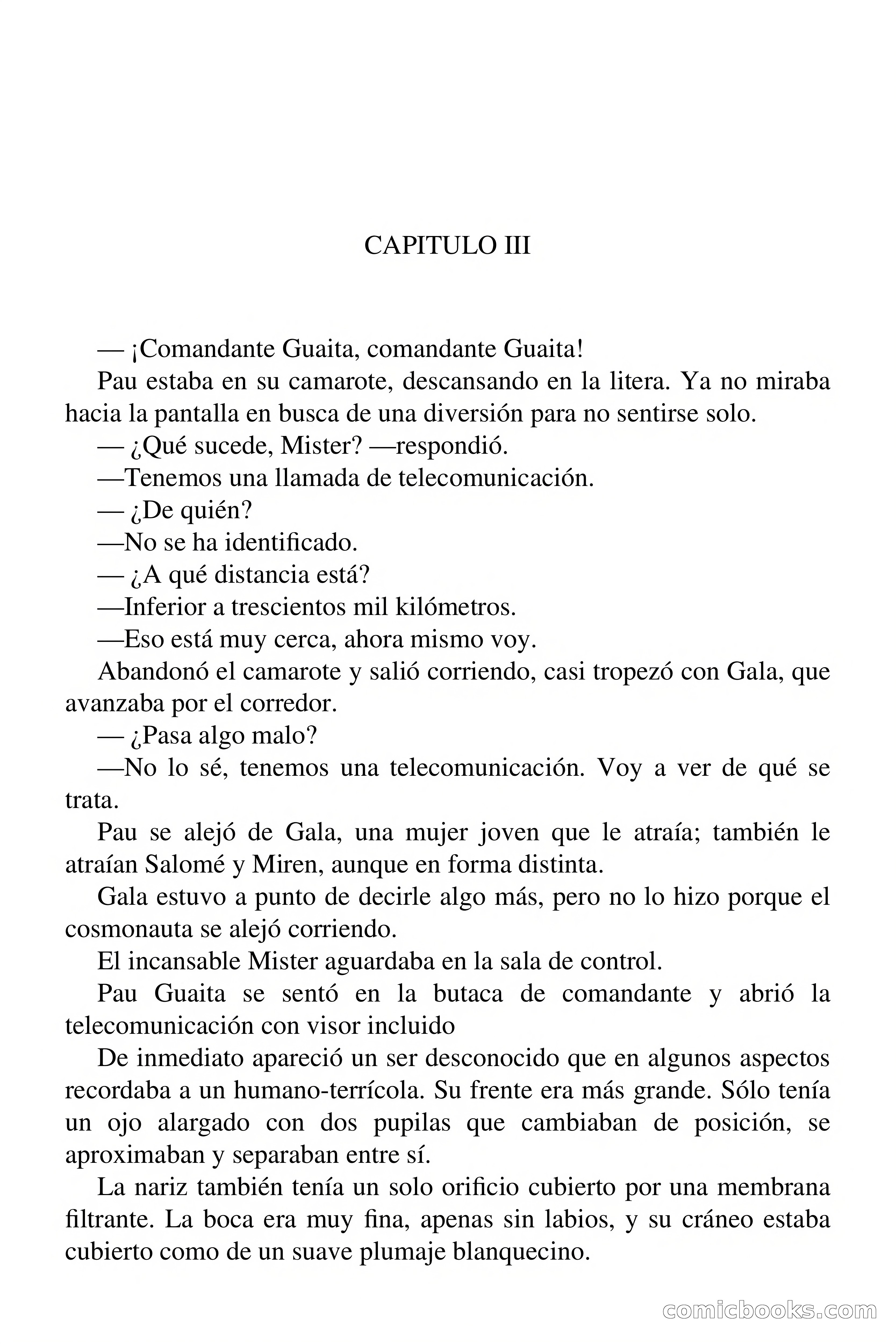 CAPITULO III

— ¡Comandante Guaita, comandante Guaita!

Pau estaba en su camarote, descansando en la litera. Ya no miraba hacia la pantalla en busca de una diversión para no sentirse solo.

— ¿Qué sucede, Mister? —respondió.

—Tenemos una llamada de telecomunicación.

— ¿De quién?

—No se ha identificado.

— ¿A qué distancia está?

—Inferior a trescientos mil kilómetros.

—Eso está muy cerca, ahora mismo voy.

Abandonó el camarote y salió corriendo, casi tropezó con Gala, que avanzaba por el corredor.

— ¿Pasa algo malo?

—No lo sé, tenemos una telecomunicación. Voy a ver de qué se trata.

Pau se alejó de Gala, una mujer joven que le atraía; también le atraían Salomé y Miren, aunque en forma distinta.

Gala estuvo a punto de decirle algo más, pero no lo hizo porque el cosmonauta se alejó corriendo.

El incansable Mister aguardaba en la sala de control.

Pau Guaita se sentó en la butaca de comandante y abrió la telecomunicación con visor incluido

De inmediato apareció un ser desconocido que en algunos aspectos recordaba a un humano-terrícola. Su frente era más grande. Sólo tenía un ojo alargado con dos pupilas que cambiaban de posición, se aproximaban y separaban entre sí.

La nariz también tenía un solo orificio cubierto por una membrana filtrante. La boca era muy fina, apenas sin labios, y su cráneo estaba cubierto como de un suave plumaje blanquecino.

comicbooks.com